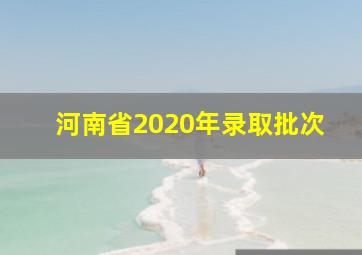 河南省2020年录取批次